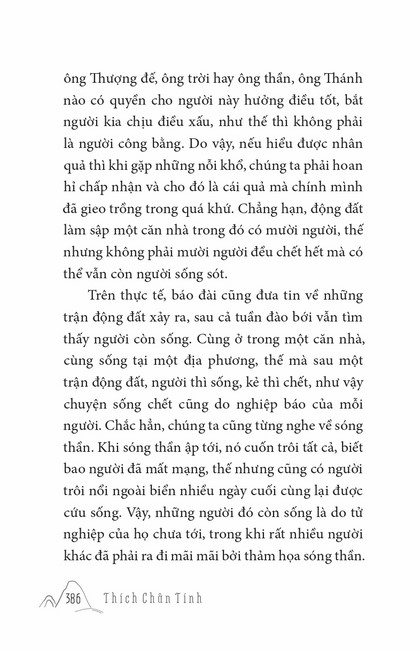 ông Thượng đế, ông trời hay ông thần, ông Thánh nào có quyền cho người này hưởng điều tốt, bắt người kia chịu điều xấu, như thế thì không phải là người công bằng. Do vậy, nếu hiểu được nhân quả thì khi gặp những nỗi khổ, chúng ta phải hoan hỉ chấp nhận và cho đó là cái quả mà chính mình đã gieo trồng trong quá khứ. Chẳng hạn, động đất làm sập một căn nhà trong đó có mười người, thế nhưng không phải mười người đều chết hết mà có thể vẫn còn người sống sót.

Trên thực tế, báo đài cũng đưa tin về những trận động đất xảy ra, sau cả tuần đào bới vẫn tìm thấy người còn sống. Cùng ở trong một căn nhà, cùng sống tại một địa phương, thế mà sau một trận động đất, người thì sống, kẻ thì chết, như vậy chuyện sống chết cũng do nghiệp báo của mỗi người. Chắc hẳn, chúng ta cũng từng nghe về sóng thần. Khi sóng thần ập tới, nó cuốn trôi tất cả, biết bao người đã mất mạng, thế nhưng cũng có người trôi nổi ngoài biển nhiều ngày cuối cùng lại được cứu sống. Vậy, những người đó còn sống là do tử nghiệp của họ chưa tới, trong khi rất nhiều người khác đã phải ra đi mãi mãi bởi thảm họa sóng thần.

386 Thích Chân Tính